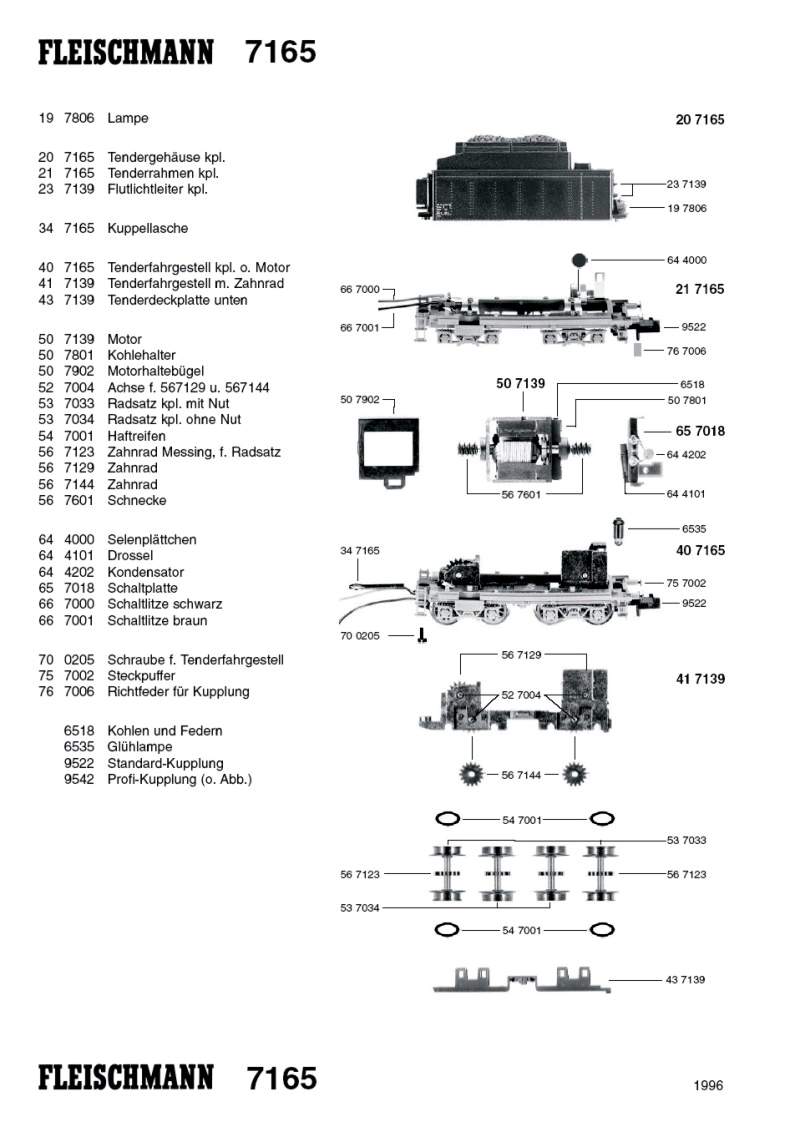 FLEISCHMANN 7165

19 7806 Lampe

20 7165 Tendergehäuse kpl.
21 7165 Tenderrahmen kpl.
23 7139 Flutlichtleiter kpl.

34 7165 Kuppellasche

40 7165 Tenderfahrgestell kpl. o. Motor
41 7139 Tenderfahrgestell m. Zahnrad
43 7139 Tenderdeckplatte unten

50 7139 Motor
50 7801 Kohlehalter
50 7902 Motorhaltebügel
52 7004 Achse f. 567129 u. 567144
53 7033 Radsatz kpl. mit Nut
53 7034 Radsatz kpl. ohne Nut
54 7001 Haftreifen
56 7123 Zahnrad Messing, f. Radsatz
56 7129 Zahnrad
56 7144 Zahnrad
56 7601 Schnecke

64 4000 Selenplättchen
64 4101 Drossel
64 4202 Kondensator
65 7018 Schaltplatte
66 7000 Schaltlitze schwarz
66 7001 Schaltlitze braun

70 0205 Schraube f. Tenderfahrgestell
75 7002 Steckpuffer
76 7006 Richtfeder für Kupplung

6518 Kohlen und Federn
6535 Glühlampe
9522 Standard-Kupplung
9542 Profi-Kupplung (o. Abb.)

20 7165
23 7139
19 7806
64 4000
21 7165
66 7000
66 7001
9522
76 7006
50 7139
6518
50 7801
50 7902
65 7018
64 4202
64 4101
56 7601
6535
34 7165
40 7165
75 7002
9522
70 0205
56 7129
41 7139
52 7004
56 7144
54 7001
53 7033
56 7123
56 7123
53 7034
54 7001
43 7139

FLEISCHMANN 7165

1996